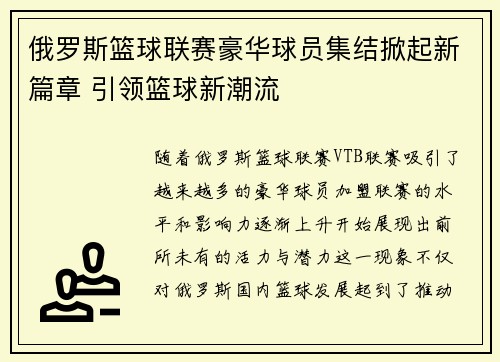 俄罗斯篮球联赛豪华球员集结掀起新篇章 引领篮球新潮流

随着俄罗斯篮球联赛VTB联赛吸引了越来越多的豪华球员加盟联赛的水平和影响力逐渐上升开始展现出前所未有的活力与潜力这一现象不仅对俄罗斯国内篮球发展起到了推动